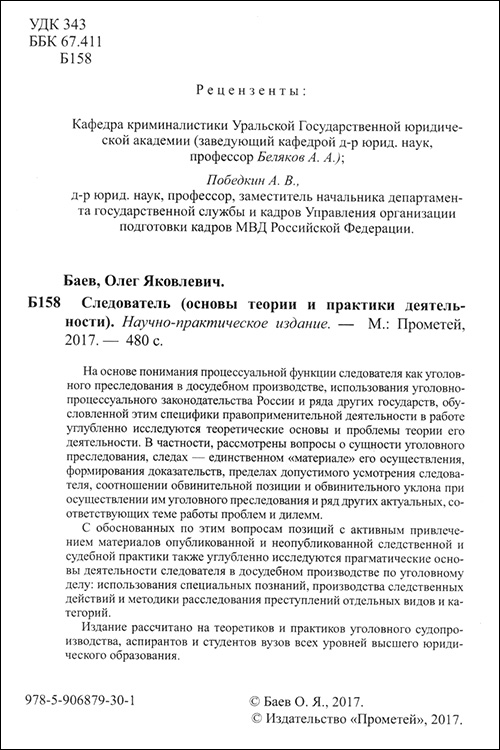 УДК 343
ББК 67.411
Б158

Рецензенты:

Кафедра криминалистики Уральской Государственной юридической академии (заведующий кафедрой д-р юрид. наук, профессор Беляков А. А.);

Победкин А. В.,
д-р юрид. наук, профессор, заместитель начальника департамента государственной службы и кадров Управления организации подготовки кадров МВД Российской Федерации.

Баев, Олег Яковлевич.
Б158 Следователь (основы теории и практики деятельности). Научно-практическое издание. — М.: Прометей, 2017. — 480 с.

На основе понимания процессуальной функции следователя как уголовного преследования в досудебном производстве, использования уголовно-процессуального законодательства России и ряда других государств, обусловленной этим специфики правоприменительной деятельности в работе углубленно исследуются теоретические основы и проблемы теории его деятельности. В частности, рассмотрены вопросы о сущности уголовного преследования, следах — единственном «материале» его осуществления, формирования доказательств, пределах допустимого усмотрения следователя, соотношении обвинительной позиции и обвинительного уклона при осуществлении им уголовного преследования и ряд других актуальных, соответствующих теме работы проблем и дилемм.

С обоснованных по этим вопросам позиций с активным привлечением материалов опубликованной и неопубликованной следственной и судебной практики также углубленно исследуются прагматические основы деятельности следователя в досудебном производстве по уголовному делу: использования специальных познаний, производства следственных действий и методики расследования преступлений отдельных видов и категорий.

Издание рассчитано на теоретиков и практиков уголовного судопроизводства, аспирантов и студентов вузов всех уровней высшего юридического образования.

978-5-906879-30-1

© Баев О. Я., 2017.
© Издательство «Прометей», 2017.